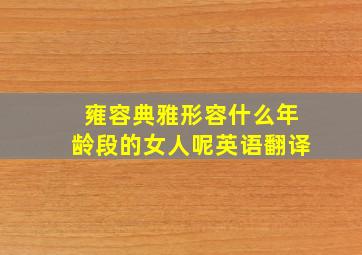 雍容典雅形容什么年龄段的女人呢英语翻译